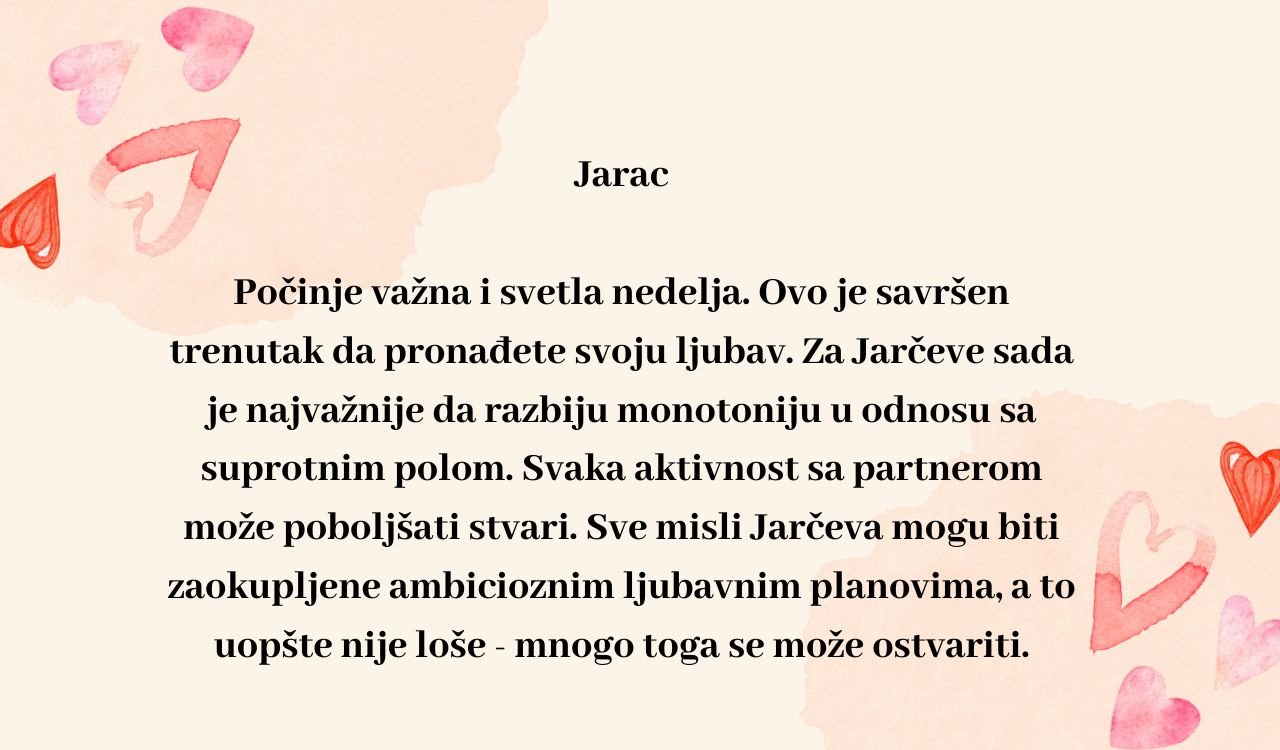 Jarac

Počinje važna i svetla nedelja. Ovo je savršen trenutak da pronađete svoju ljubav. Za Jarčeve sada je najvažnije da razbiju monotoniju u odnosu sa suprotnim polom. Svaka aktivnost sa partnerom može poboljšati stvari. Sve misli Jarčeva mogu biti zaokupljene ambicioznim ljubavnim planovima, a to uopšte nije loše - mnogo toga se može ostvariti.